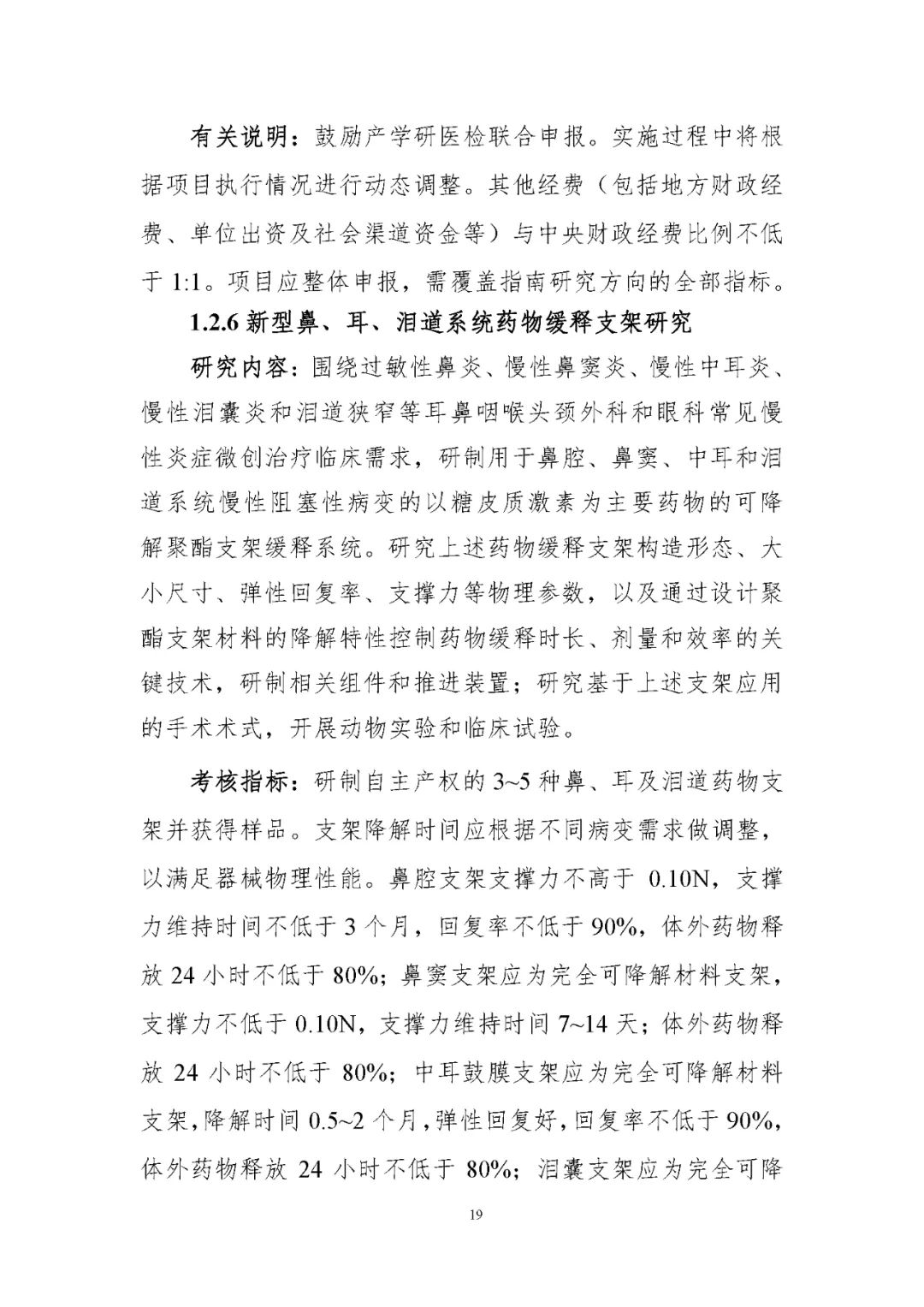 有关说明：鼓励产学研医检联合申报。实施过程中将根据项目执行情况进行动态调整。其他经费（包括地方财政经费、单位出资及社会渠道资金等）与中央财政经费比例不低于 1:1。项目应整体申报，需覆盖指南研究方向的全部指标。

1.2.6 新型鼻、耳、泪道系统药物缓释支架研究

研究内容：围绕过敏性鼻炎、慢性鼻窦炎、慢性中耳炎、慢性泪囊炎和泪道狭窄等耳鼻咽喉头颈外科和眼科常见慢性炎症微创治疗临床需求，研制用于鼻腔、鼻窦、中耳和泪道系统慢性阻塞性病变的以糖皮质激素为主要药物的可降解聚酯支架缓释系统。研究上述药物缓释支架构造形态、大小尺寸、弹性回复率、支撑力等物理参数，以及通过设计聚酯支架材料的降解特性控制药物缓释时长、剂量和效率的关键技术，研制相关组件和推进装置；研究基于上述支架应用的手术术式，开展动物实验和临床试验。

考核指标：研制自主产权的 3~5 种鼻、耳及泪道药物支架并获得样品。支架降解时间应根据不同病变需求做调整，以满足器械物理性能。鼻腔支架支撑力不高于 0.10N，支撑力维持时间不低于 3 个月，回复率不低于 90%，体外药物释放 24 小时不低于 80%；鼻窦支架应为完全可降解材料支架，支撑力不低于 0.10N，支撑力维持时间 7~14 天；体外药物释放 24 小时不低于 80%；中耳鼓膜支架应为完全可降解材料支架，降解时间 0.5~2 个月，弹性回复好，回复率不低于 90%，体外药物释放 24 小时不低于 80%；泪囊支架应为完全可降

19